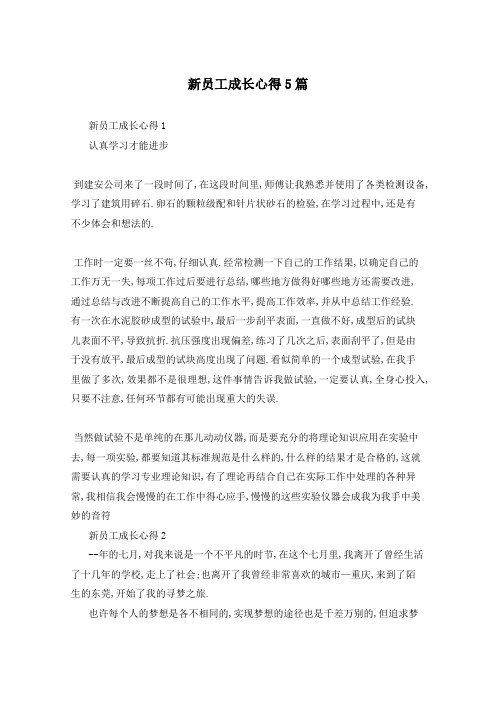 新员工成长心得5篇

新员工成长心得1

认真学习才能进步

到建安公司来了一段时间了,在这段时间里,师傅让我熟悉并使用了各类检测设备,学习了建筑用碎石.卵石的颗粒级配和针片状砂石的检验,在学习过程中,还是有不少体会和想法的.

工作时一定要一丝不苟,仔细认真.经常检测一下自己的工作结果,以确定自己的工作万无一失,每项工作过后要进行总结,哪些地方做得好哪些地方还需要改进,通过总结与改进不断提高自己的工作水平,提高工作效率,并从中总结工作经验.有一次在水泥胶砂成型的试验中,最后一步刮平表面,一直做不好,成型后的试块儿表面不平,导致抗折.抗压强度出现偏差,练习了几次之后,表面刮平了,但是由于没有放平,最后成型的试块高度出现了问题.看似简单的一个成型试验,在我手里做了多次,效果都不是很理想,这件事情告诉我做试验,一定要认真,全身心投入,只要不注意,任何环节都有可能出现重大的失误.

当然做试验不是单纯的在那儿动动仪器,而是要充分的将理论知识应用在实验中去,每一项实验,都要知道其标准规范是什么样的,什么样的结果才是合格的,这就需要认真的学习专业理论知识,有了理论再结合自己在实际工作中处理的各种异常,我相信我会慢慢的在工作中得心应手,慢慢的这些实验仪器会成我为我手中美妙的音符

新员工成长心得2

--年的七月,对我来说是一个不平凡的时节,在这个七月里,我离开了曾经生活了十几年的学校,走上了社会;也离开了我曾经非常喜欢的城市—重庆,来到了陌生的东莞,开始了我的寻梦之旅.

也许每个人的梦想是各不相同的,实现梦想的途径也是千差万别的,但追求梦